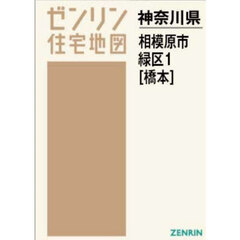 ゼンリン
住宅地図

神奈川県

相模原市
緑区1
[橋本]

ZENRIN